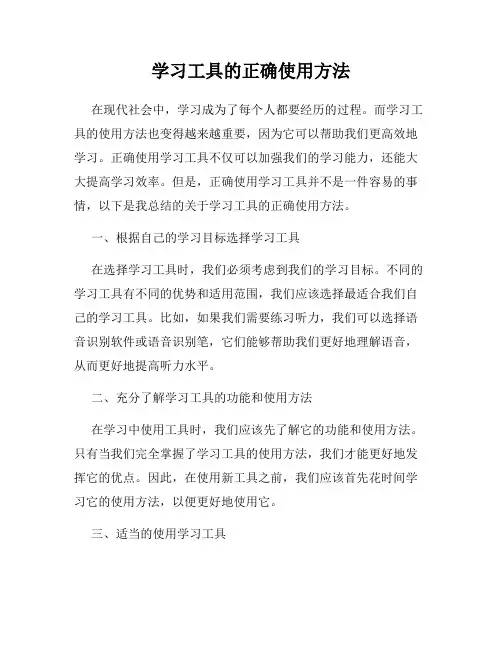 学习工具的正确使用方法

在现代社会中，学习成为了每个人都要经历的过程。而学习工具的使用方法也变得越来越重要，因为它可以帮助我们更高效地学习。正确使用学习工具不仅可以加强我们的学习能力，还能大大提高学习效率。但是，正确使用学习工具并不是一件容易的事情，以下是我总结的关于学习工具的正确使用方法。

一、根据自己的学习目标选择学习工具

在选择学习工具时，我们必须考虑到我们的学习目标。不同的学习工具有不同的优势和适用范围，我们应该选择最适合我们自己的学习工具。比如，如果我们需要练习听力，我们可以选择语音识别软件或语音识别笔，它们能够帮助我们更好地理解语音，从而更好地提高听力水平。

二、充分了解学习工具的功能和使用方法

在学习中使用工具时，我们应该先了解它的功能和使用方法。只有当我们完全掌握了学习工具的使用方法，我们才能更好地发挥它的优点。因此，在使用新工具之前，我们应该首先花时间学习它的使用方法，以便更好地使用它。

三、适当的使用学习工具